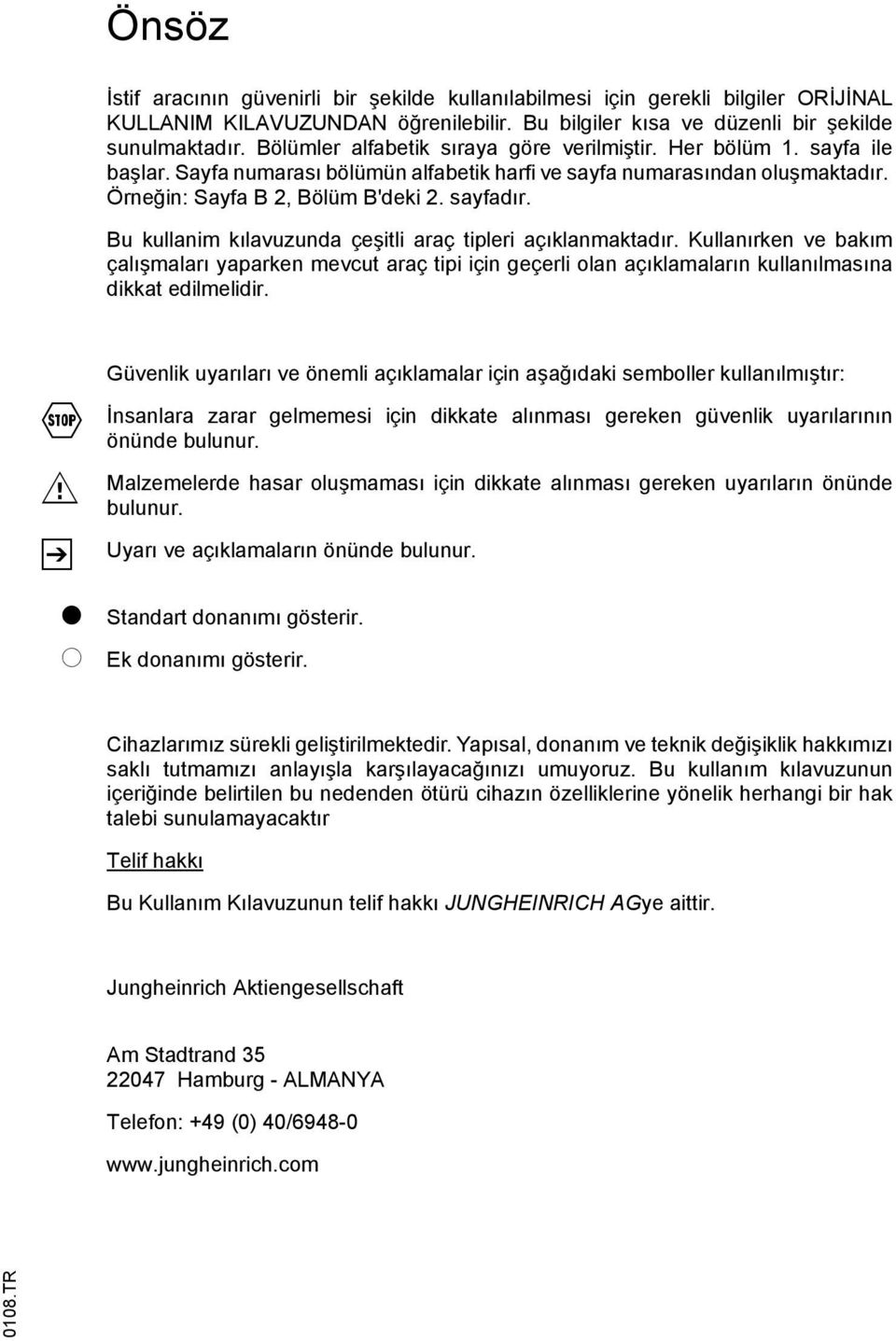 Önsöz

İstif aracının güvenirli bir şekilde kullanılabilmesi için gerekli bilgiler ORİJİNAL KULLANIM KILAVUZUNDAN öğrenilebilir. Bu bilgiler kısa ve düzenli bir şekilde sunulmaktadır. Bölümler alfabetik sıraya göre verilmiştir. Her bölüm 1. sayfa ile başlar. Sayfa numarası bölümün alfabetik harfi ve sayfa numarasından oluşmaktadır. Örneğin: Sayfa B 2, Bölüm B'deki 2. sayfadır.

Bu kullanim kılavuzunda çeşitli araç tipleri açıklanmaktadır. Kullanırken ve bakım çalışmaları yaparken mevcut araç tipi için geçerli olan açıklamaların kullanılmasına dikkat edilmelidir.

Güvenlik uyarıları ve önemli açıklamalar için aşağıdaki semboller kullanılmıştır:

STOP

İnsanlara zarar gelmemesi için dikkate alınması gereken güvenlik uyarılarının önünde bulunur.

Malzemelerde hasar oluşmaması için dikkate alınması gereken uyarıların önünde bulunur.

Uyarı ve açıklamaların önünde bulunur.

Standart donanımı gösterir.

Ek donanımı gösterir.

Cihazlarımız sürekli geliştirilmektedir. Yapısal, donanım ve teknik değişiklik hakkımızı saklı tutmamızı anlayışla karşılayacağınızı umuyoruz. Bu kullanım kılavuzunun içeriğinde belirtilen bu nedenden ötürü cihazın özelliklerine yönelik herhangi bir hak talebi sunulamayacaktır

Telif hakkı

Bu Kullanım Kılavuzunun telif hakkı JUNGHEINRICH AGye aittir.

Jungheinrich Aktiengesellschaft

Am Stadtrand 35
22047 Hamburg - ALMANYA

Telefon: +49 (0) 40/6948-0

www.jungheinrich.com

0108.TR